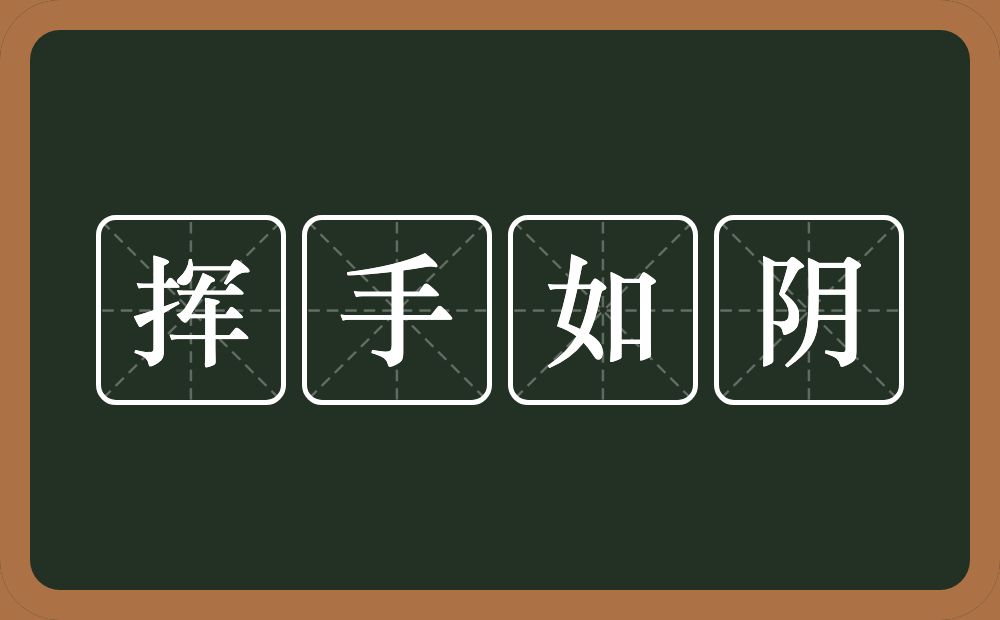 挥手如阴